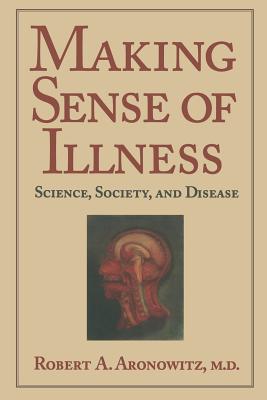 MAKING SENSE OF ILLNESS

SCIENCE, SOCIETY, AND DISEASE

ROBERT A. ARONOWITZ, M.D.